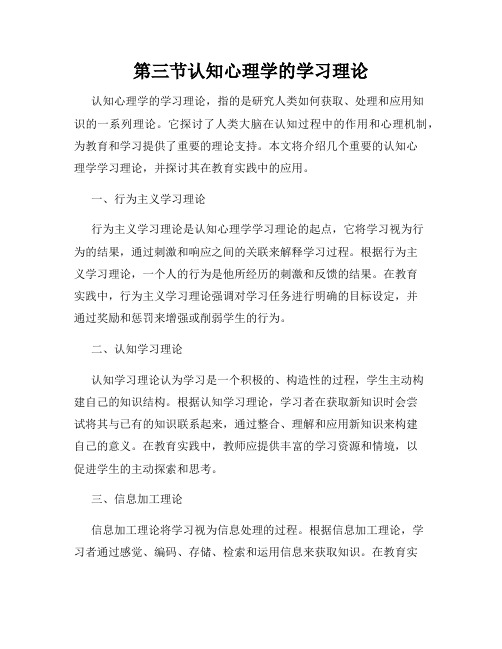 第三节认知心理学的学习理论

认知心理学的学习理论，指的是研究人类如何获取、处理和应用知识的一系列理论。它探讨了人类大脑在认知过程中的作用和心理机制，为教育和学习提供了重要的理论支持。本文将介绍几个重要的认知心理学学习理论，并探讨其在教育实践中的应用。

一、行为主义学习理论

行为主义学习理论是认知心理学学习理论的起点，它将学习视为行为的结果，通过刺激和响应之间的关联来解释学习过程。根据行为主义学习理论，一个人的行为是他所经历的刺激和反馈的结果。在教育实践中，行为主义学习理论强调对学习任务进行明确的目标设定，并通过奖励和惩罚来增强或削弱学生的行为。

二、认知学习理论

认知学习理论认为学习是一个积极的、构造性的过程，学生主动构建自己的知识结构。根据认知学习理论，学习者在获取新知识时会尝试将其与已有的知识联系起来，通过整合、理解和应用新知识来构建自己的意义。在教育实践中，教师应提供丰富的学习资源和情境，以促进学生的主动探索和思考。

三、信息加工理论

信息加工理论将学习视为信息处理的过程。根据信息加工理论，学习者通过感觉、编码、存储、检索和运用信息来获取知识。在教育实